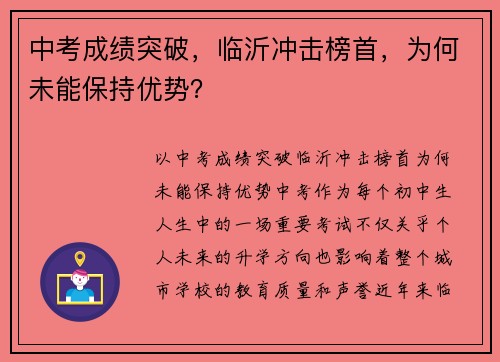 中考成绩突破，临沂冲击榜首，为何未能保持优势?

以中考成绩突破临沂冲击榜首为何未能保持优势中考作为每个初中生人生中的一场重要考试不仅关乎个人未来的升学方向也影响着整个城市学校的教育质量和声誉近年来临